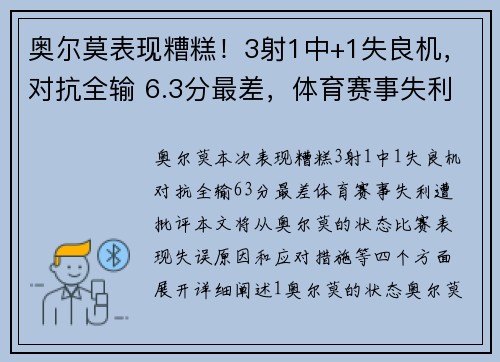 奥尔莫表现糟糕！3射1中+1失良机，对抗全输 6.3分最差，体育赛事失利

奥尔莫本次表现糟糕3射1中1失良机对抗全输63分最差体育赛事失利遭批评本文将从奥尔莫的状态比赛表现失误原因和应对措施等四个方面展开详细阐述1奥尔莫的状态奥尔莫